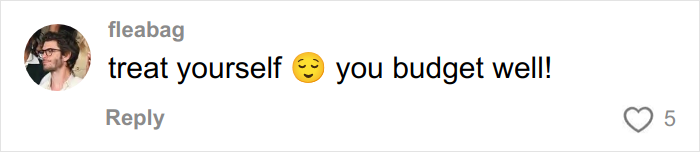 fleabag
treat yourself 😌 you budget well!
Reply
5